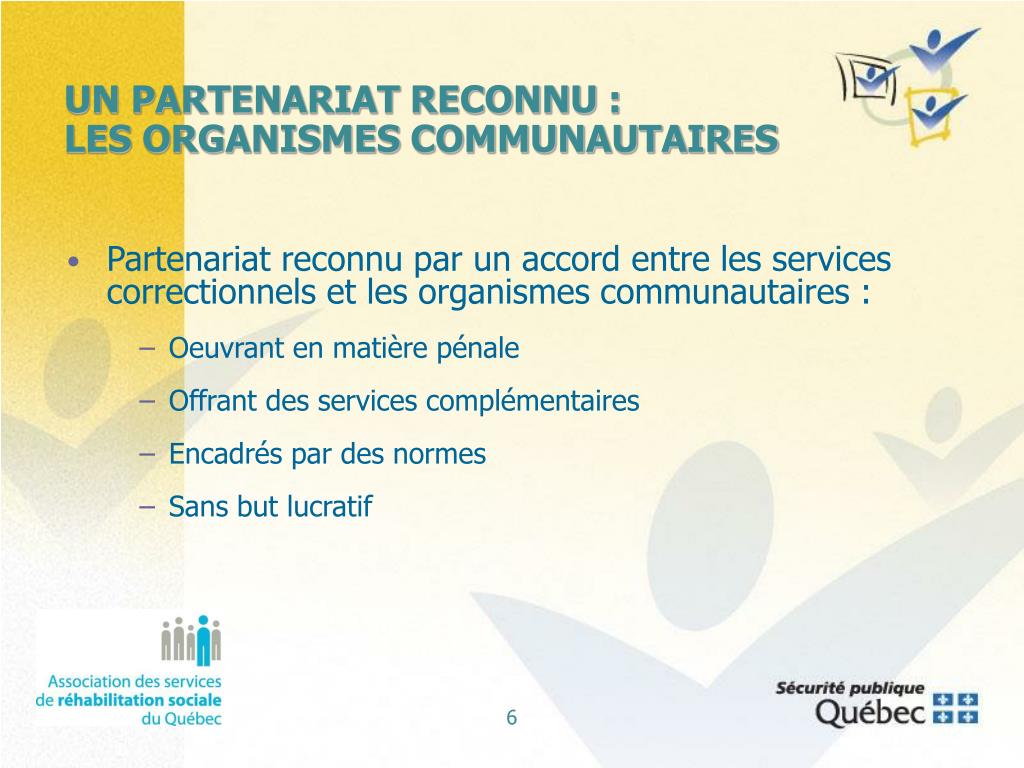 UN PARTENARIAT RECONNU :
LES ORGANISMES COMMUNAUTAIRES

• Partenariat reconnu par un accord entre les services correctionnels et les organismes communautaires :
– Oeuvrant en matière pénale
– Offrant des services complémentaires
– Encadrés par des normes
– Sans but lucratif

Association des services de réhabilitation sociale du Québec

6

Sécurité publique
Québec